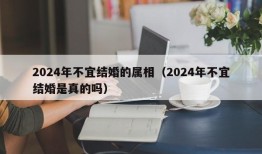 2024年不宜结婚的属相（2024年不宜结婚是真的吗）